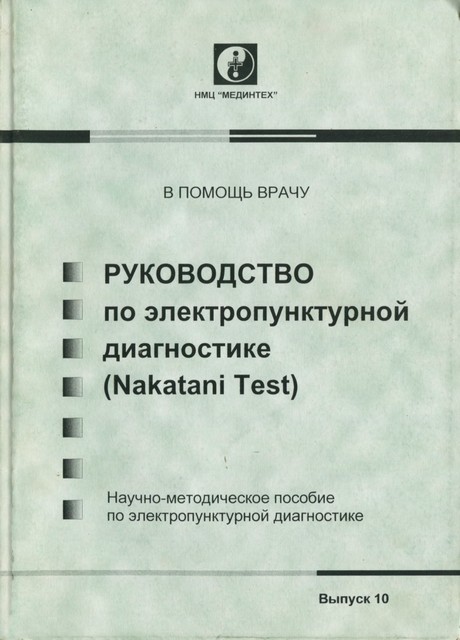 НМЦ "МЕДИНТЕХ"

В ПОМОЩЬ ВРАЧУ

РУКОВОДСТВО
по электропунктурной
диагностике
(Nakatani Test)

Научно-методическое пособие по электропунктурной диагностике

Выпуск 10